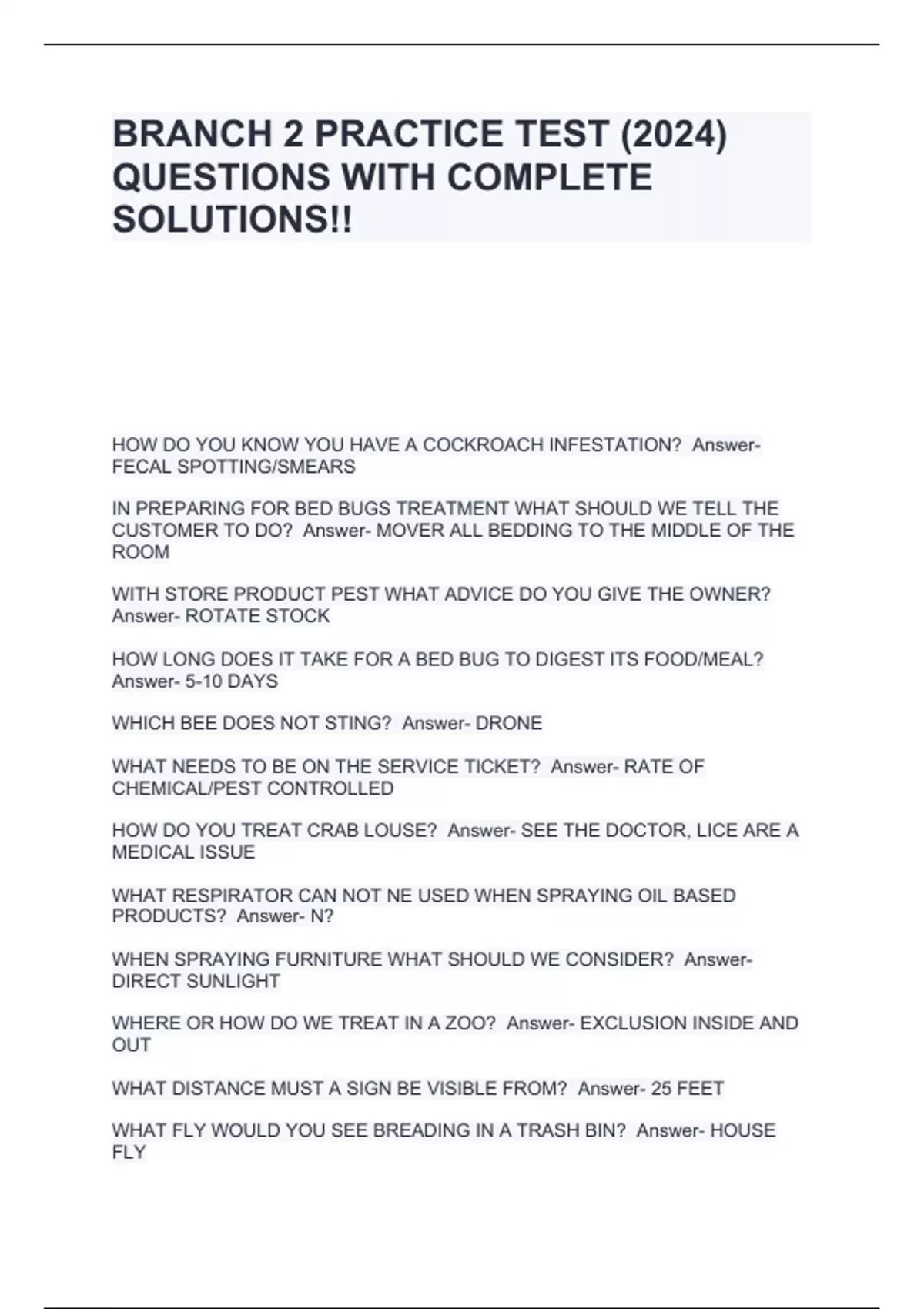 BRANCH 2 PRACTICE TEST (2024) QUESTIONS WITH COMPLETE SOLUTIONS!!

HOW DO YOU KNOW YOU HAVE A COCKROACH INFESTATION? Answer- FECAL SPOTTING/SMEARS

IN PREPARING FOR BED BUGS TREATMENT WHAT SHOULD WE TELL THE CUSTOMER TO DO? Answer- MOVER ALL BEDDING TO THE MIDDLE OF THE ROOM

WITH STORE PRODUCT PEST WHAT ADVICE DO YOU GIVE THE OWNER? Answer- ROTATE STOCK

HOW LONG DOES IT TAKE FOR A BED BUG TO DIGEST ITS FOOD/MEAL? Answer- 5-10 DAYS

WHICH BEE DOES NOT STING? Answer- DRONE

WHAT NEEDS TO BE ON THE SERVICE TICKET? Answer- RATE OF CHEMICAL/PEST CONTROLLED

HOW DO YOU TREAT CRAB LOUSE? Answer- SEE THE DOCTOR, LICE ARE A MEDICAL ISSUE

WHAT RESPIRATOR CAN NOT NE USED WHEN SPRAYING OIL BASED PRODUCTS? Answer- N?

WHEN SPRAYING FURNITURE WHAT SHOULD WE CONSIDER? Answer- DIRECT SUNLIGHT

WHERE OR HOW DO WE TREAT IN A ZOO? Answer- EXCLUSION INSIDE AND OUT

WHAT DISTANCE MUST A SIGN BE VISIBLE FROM? Answer- 25 FEET

WHAT FLY WOULD YOU SEE BREADING IN A TRASH BIN? Answer- HOUSE FLY